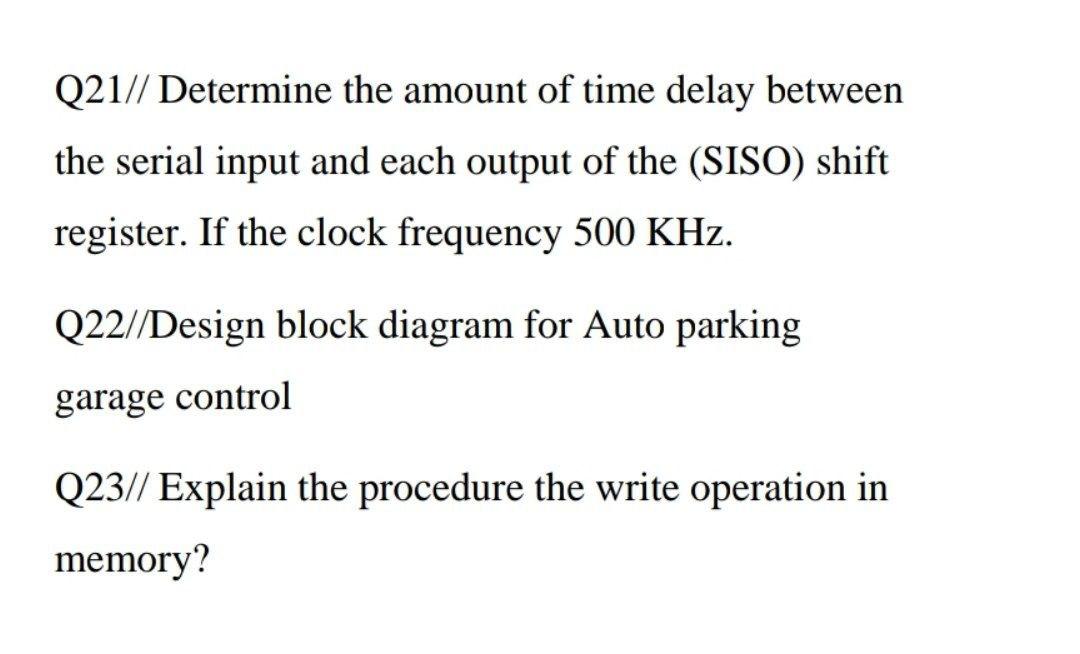 Q21// Determine the amount of time delay between the serial input and each output of the (SISO) shift register. If the clock frequency 500 KHz.

Q22//Design block diagram for Auto parking garage control

Q23// Explain the procedure the write operation in memory?